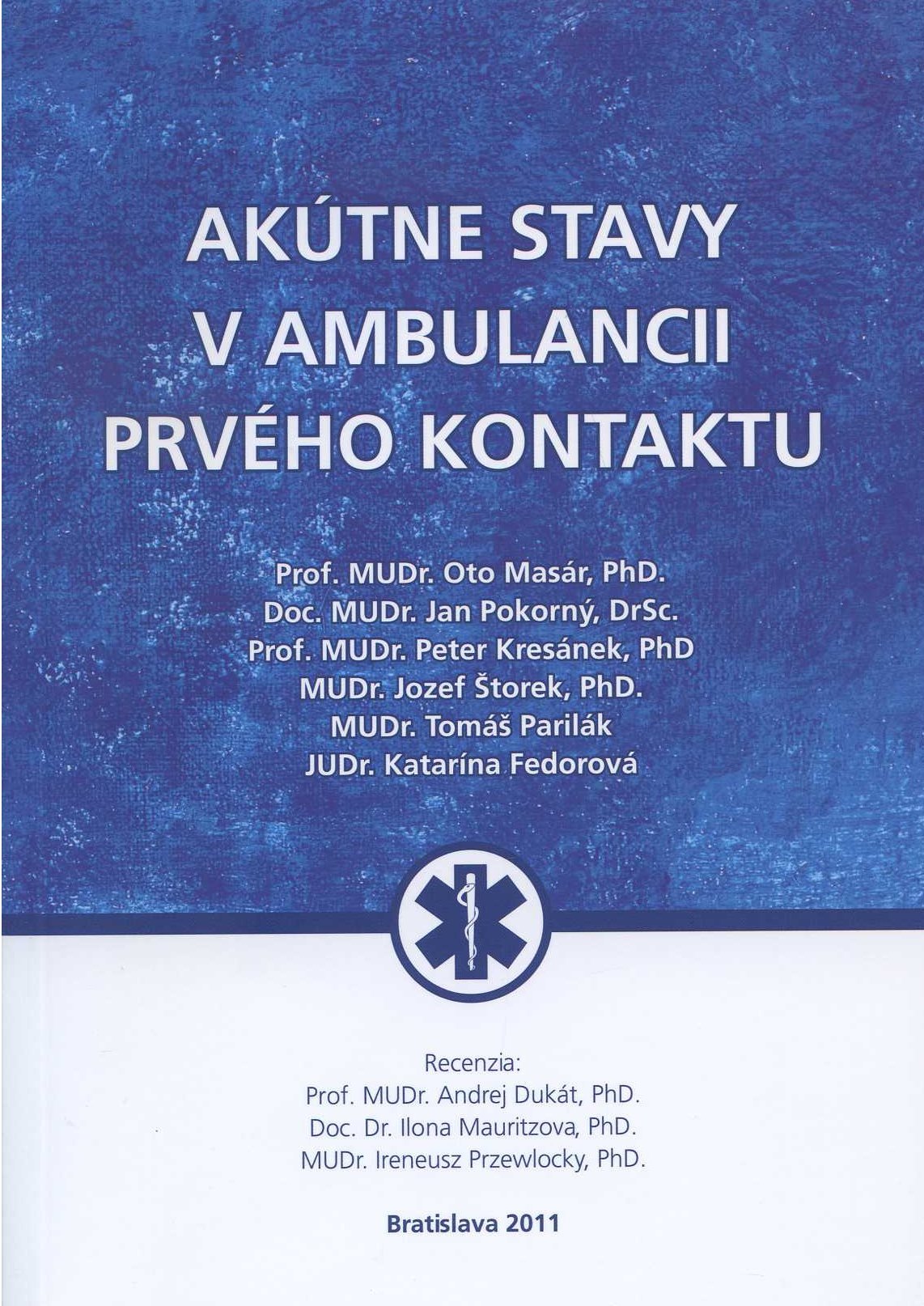 AKÚTNE STAVY
V AMBULANCII
PRVÉHO KONTAKTU

Prof. MUDr. Oto Masár, PhD.
Doc. MUDr. Jan Pokorný, DrSc.
Prof. MUDr. Peter Kresánek, PhD
MUDr. Jozef Štorek, PhD.
MUDr. Tomáš Parilák
JUDr. Katarína Fedorová

Recenzia:
Prof. MUDr. Andrej Dukát, PhD.
Doc. Dr. Ilona Mauritzova, PhD.
MUDr. Ireneusz Przewlocky, PhD.

Bratislava 2011